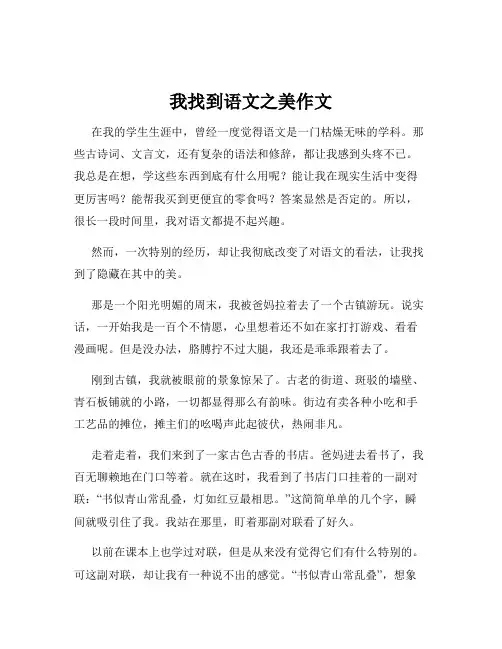 我找到语文之美作文

在我的学生生涯中，曾经一度觉得语文是一门枯燥无味的学科。那些古诗词、文言文，还有复杂的语法和修辞，都让我感到头疼不已。我总是在想，学这些东西到底有什么用呢？能让我在现实生活中变得更厉害吗？能帮我买到更便宜的零食吗？答案显然是否定的。所以，很长一段时间里，我对语文都提不起兴趣。

然而，一次特别的经历，却让我彻底改变了对语文的看法，让我找到了隐藏在其中的美。

那是一个阳光明媚的周末，我被爸妈拉着去了一个古镇游玩。说实话，一开始我是一百个不情愿，心里想着还不如在家打打游戏、看看漫画呢。但是没办法，胳膊拧不过大腿，我还是乖乖跟着去了。

刚到古镇，我就被眼前的景象惊呆了。古老的街道、斑驳的墙壁、青石板铺就的小路，一切都显得那么有韵味。街边有卖各种小吃和手工艺品的摊位，摊主们的吆喝声此起彼伏，热闹非凡。

走着走着，我们来到了一家古色古香的书店。爸妈进去看书了，我百无聊赖地在门口等着。就在这时，我看到了书店门口挂着的一副对联：“书似青山常乱叠，灯如红豆最相思。”这简简单单的几个字，瞬间就吸引住了我。我站在那里，盯着那副对联看了好久。

以前在课本上也学过对联，但是从来没有觉得它们有什么特别的。可这副对联，却让我有一种说不出的感觉。“书似青山常乱叠”，想象